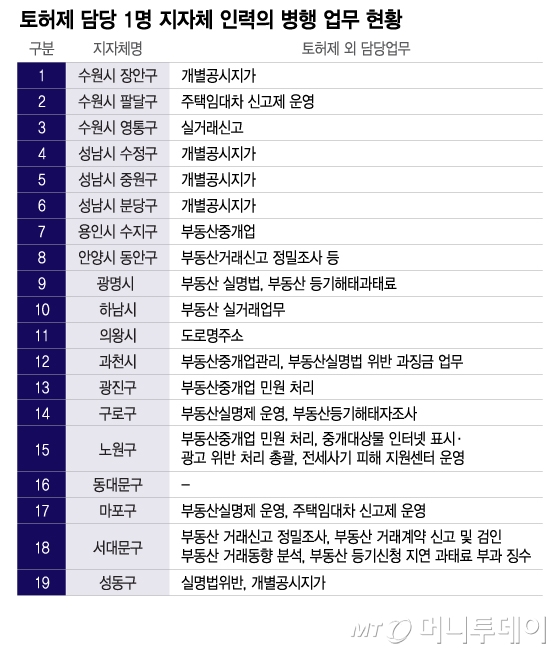 토허제 담당 1명 지자체 인력의 병행 업무 현황

| 구분 | 지자체명 | 토허제 외 담당업무 |
|---|---|---|
| 1 | 수원시 장안구 | 개별공시지가 |
| 2 | 수원시 팔달구 | 주택임대차 신고제 운영 |
| 3 | 수원시 영통구 | 실거래신고 |
| 4 | 성남시 수정구 | 개별공시지가 |
| 5 | 성남시 중원구 | 개별공시지가 |
| 6 | 성남시 분당구 | 개별공시지가 |
| 7 | 용인시 수지구 | 부동산중개업 |
| 8 | 안양시 동안구 | 부동산거래신고 정밀조사 등 |
| 9 | 광명시 | 부동산 실명법, 부동산 등기해태과태료 |
| 10 | 하남시 | 부동산 실거래업무 |
| 11 | 의왕시 | 도로명주소 |
| 12 | 과천시 | 부동산중개업관리, 부동산실명법 위반 과징금 업무 |
| 13 | 광진구 | 부동산중개업 민원 처리 |
| 14 | 구로구 | 부동산실명제 운영, 부동산등기해태자조사 |
| 15 | 노원구 | 부동산중개업 민원 처리, 중개대상물 인터넷 표시· 광고 위반 처리 총괄, 전세사기 피해 지원센터 운영 |
| 16 | 동대문구 | – |
| 17 | 마포구 | 부동산실명제 운영, 주택임대차 신고제 운영 |
| 18 | 서대문구 | 부동산 거래신고 정밀조사, 부동산 거래계약 신고 및 검인 부동산 거래동향 분석, 부동산 등기신청 지연 과태료 부과 징수 |
| 19 | 성동구 | 실명법위반, 개별공시지가 |

MT 머니투데이